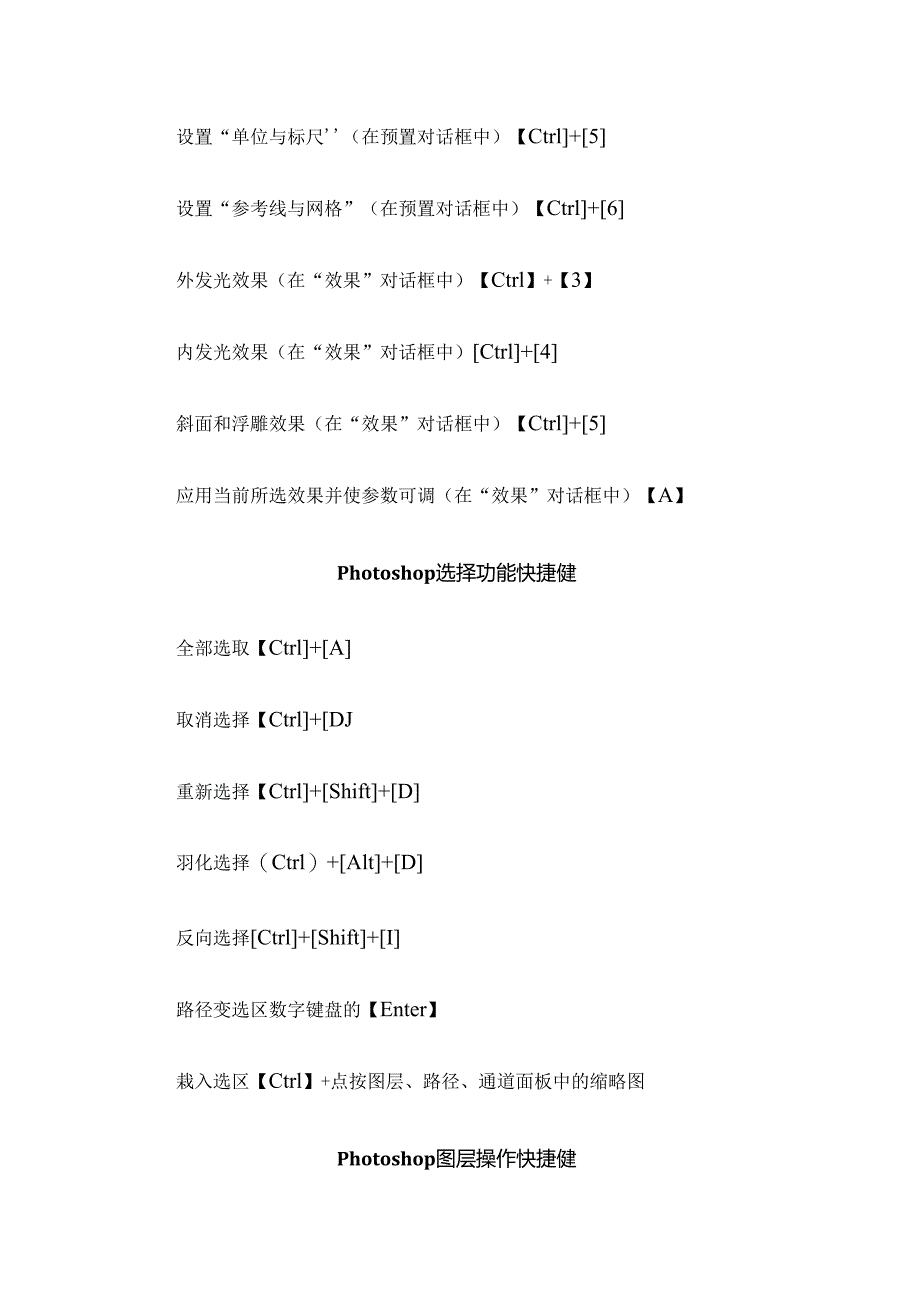 设置“单位与标尺’’（在预置对话框中）【Ctrl]+[5]

设置“参考线与网格”（在预置对话框中）【Ctrl]+[6]

外发光效果（在“效果”对话框中）【Ctrl】+【3】

内发光效果（在“效果”对话框中）[Ctrl]+[4]

斜面和浮雕效果（在“效果”对话框中）【Ctrl]+[5]

应用当前所选效果并使参数可调（在“效果”对话框中）【A】

Photoshop选择功能快捷健

全部选取【Ctrl]+[A]

取消选择【Ctrl]+[DJ

重新选择【Ctrl]+[Shift]+[D]

羽化选择（Ctrl）+[Alt]+[D]

反向选择[Ctrl]+[Shift]+[I]

路径变选区数字键盘的【Enter】

栽入选区【Ctrl】+点按图层、路径、通道面板中的缩略图

Photoshop图层操作快捷健